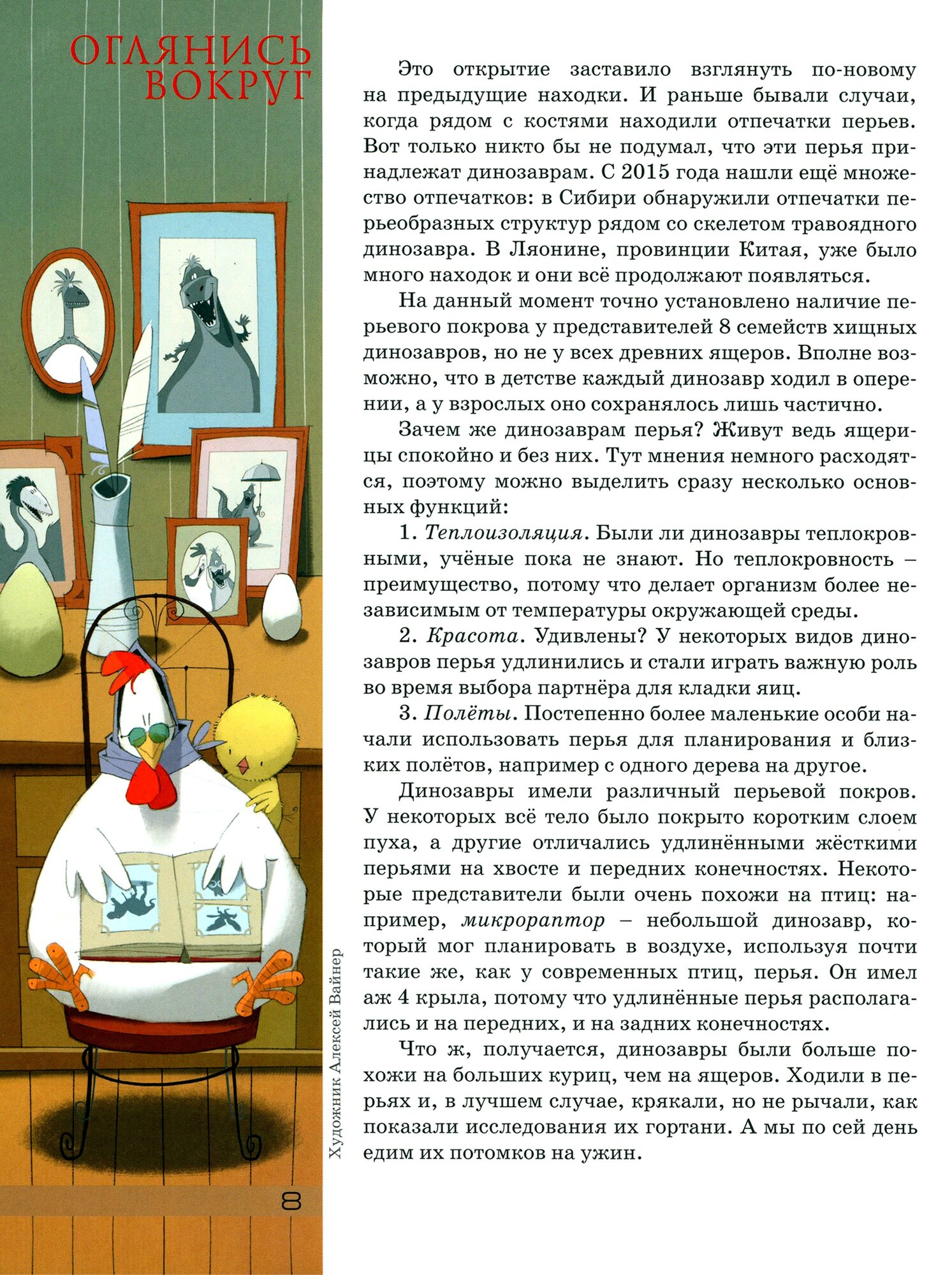 ОГЛЯНИСЬ ВОКРУГ

Это открытие заставило взглянуть по-новому на предыдущие находки. И раньше бывали случаи, когда рядом с костями находили отпечатки перьев. Вот только никто бы не подумал, что эти перья принадлежат динозаврам. С 2015 года нашли ещё множество отпечатков: в Сибири обнаружили отпечатки перьеобразных структур рядом со скелетом травоядного динозавра. В Ляонине, провинции Китая, уже было много находок и они всё продолжают появляться.

На данный момент точно установлено наличие перьевого покрова у представителей 8 семейств хищных динозавров, но не у всех древних ящеров. Вполне возможно, что в детстве каждый динозавр ходил в оперении, а у взрослых оно сохранялось лишь частично.

Зачем же динозаврам перья? Живут ведь ящерицы спокойно и без них. Тут мнения немного расходятся, поэтому можно выделить сразу несколько основных функций:

1. Теплоизоляция. Были ли динозавры теплокровными, учёные пока не знают. Но теплокровность – преимущество, потому что делает организм более независимым от температуры окружающей среды.

2. Красота. Удивлены? У некоторых видов динозавров перья удлинились и стали играть важную роль во время выбора партнёра для кладки яиц.

3. Полёты. Постепенно более маленькие особи начали использовать перья для планирования и близких полётов, например с одного дерева на другое.

Динозавры имели различный перьевой покров. У некоторых всё тело было покрыто коротким слоем пуха, а другие отличались удлинёнными жёсткими перьями на хвосте и передних конечностях. Некоторые представители были очень похожи на птиц: например, микрораптор – небольшой динозавр, который мог планировать в воздухе, используя почти такие же, как у современных птиц, перья. Он имел аж 4 крыла, потому что удлинённые перья располагались и на передних, и на задних конечностях.

Что ж, получается, динозавры были больше похожи на больших куриц, чем на ящеров. Ходили в перьях и, в лучшем случае, крякали, но не рычали, как показали исследования их гортани. А мы по сей день едим их потомков на ужин.

Художник Алексей Вайнер

8